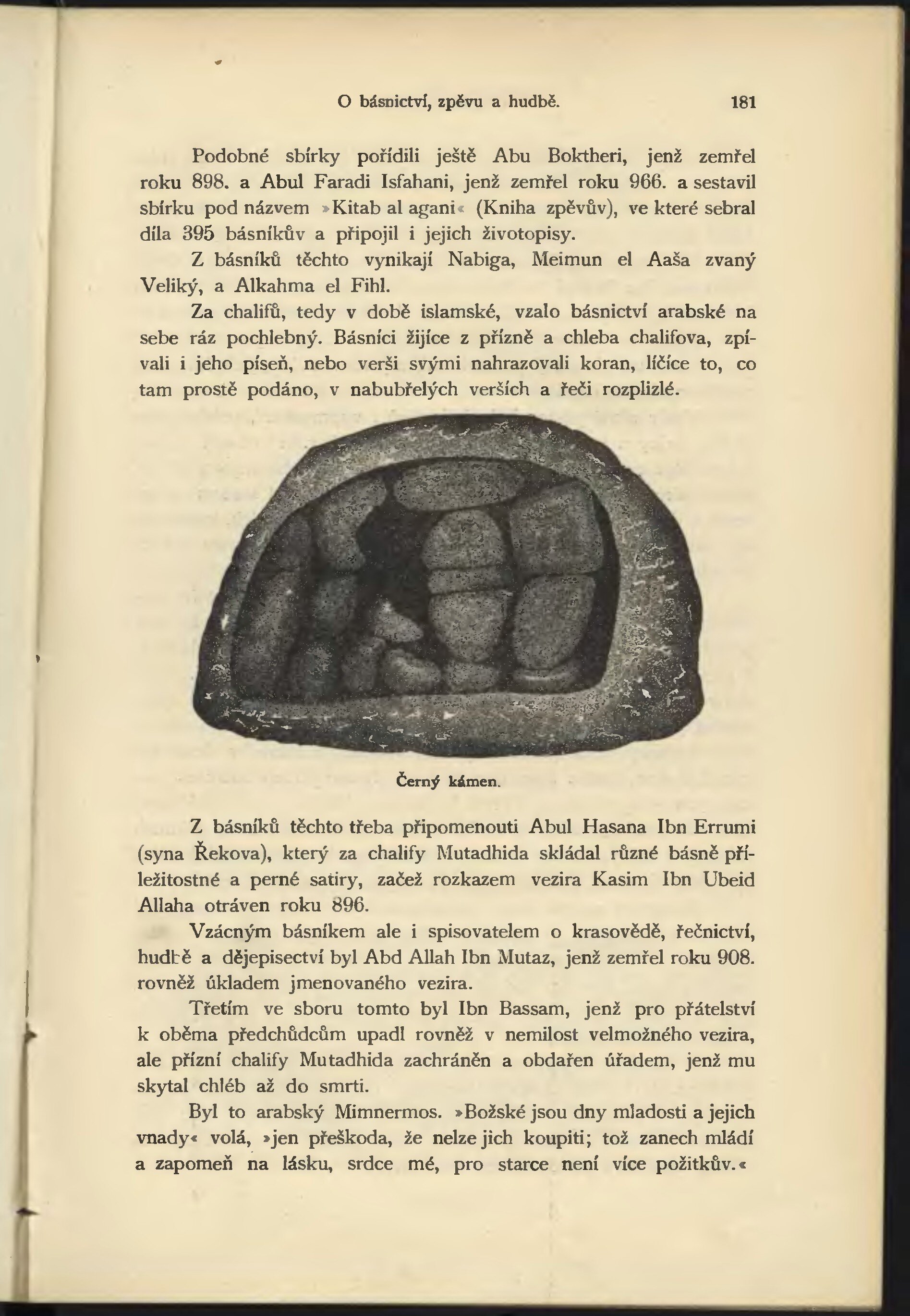 O básnictví, zpěvu a hudbě. 181

Podobné sbírky pořídili ještě Abu Boktheri, jenž zemřel roku 898. a Abul Faradi Isfahani, jenž zemřel roku 966. a sestavil sbírku pod názvem »Kitab al agani« (Kniha zpěvův), ve které sebral díla 395 básníkův a připojil i jejich životopisy.

Z básníků těchto vynikají Nabiga, Meimun el Aaša zvaný Veliký, a Alkahma el Fihl.

Za chalifů, tedy v době islamské, vzalo básnictví arabské na sebe ráz pochlebný. Básníci žijíce z přízně a chleba chalifova, zpívali i jeho píseň, nebo verši svými nahrazovali koran, líčíce to, co tam prostě podáno, v nabubřelých verších a řeči rozplizlé.

Černý kámen.

Z básníků těchto třeba připomenouti Abul Hasana Ibn Errumi (syna Řekova), který za chalify Mutadhida skládal různé básně příležitostné a perné satiry, začež rozkazem vezira Kasim Ibn Ubeid Allaha otráven roku 896.

Vzácným básníkem ale i spisovatelem o krasovědě, řečnictví, hudbě a dějepisectví byl Abd Allah Ibn Mutaz, jenž zemřel roku 908. rovněž úkladem jmenovaného vezira.

Třetím ve sboru tomto byl Ibn Bassam, jenž pro přátelství k oběma předchůdcům upadl rovněž v nemilost velmožného vezira, ale přízní chalify Mutadhida zachráněn a obdařen úřadem, jenž mu skytal chléb až do smrti.

Byl to arabský Mimnermos. »Božské jsou dny mladosti a jejich vnady« volá, »jen přeškoda, že nelze jich koupiti; tož zanech mládí a zapomeň na lásku, srdce mé, pro starce není více požitkův.«